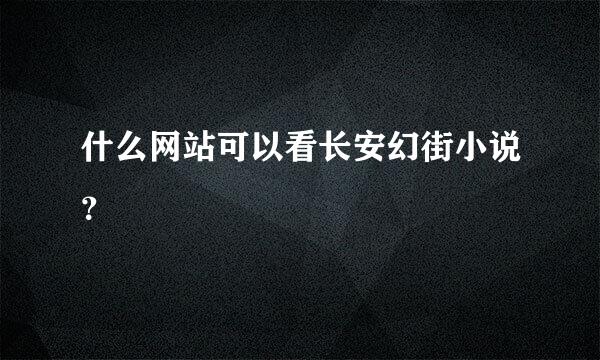 什么网站可以看长安幻街小说?